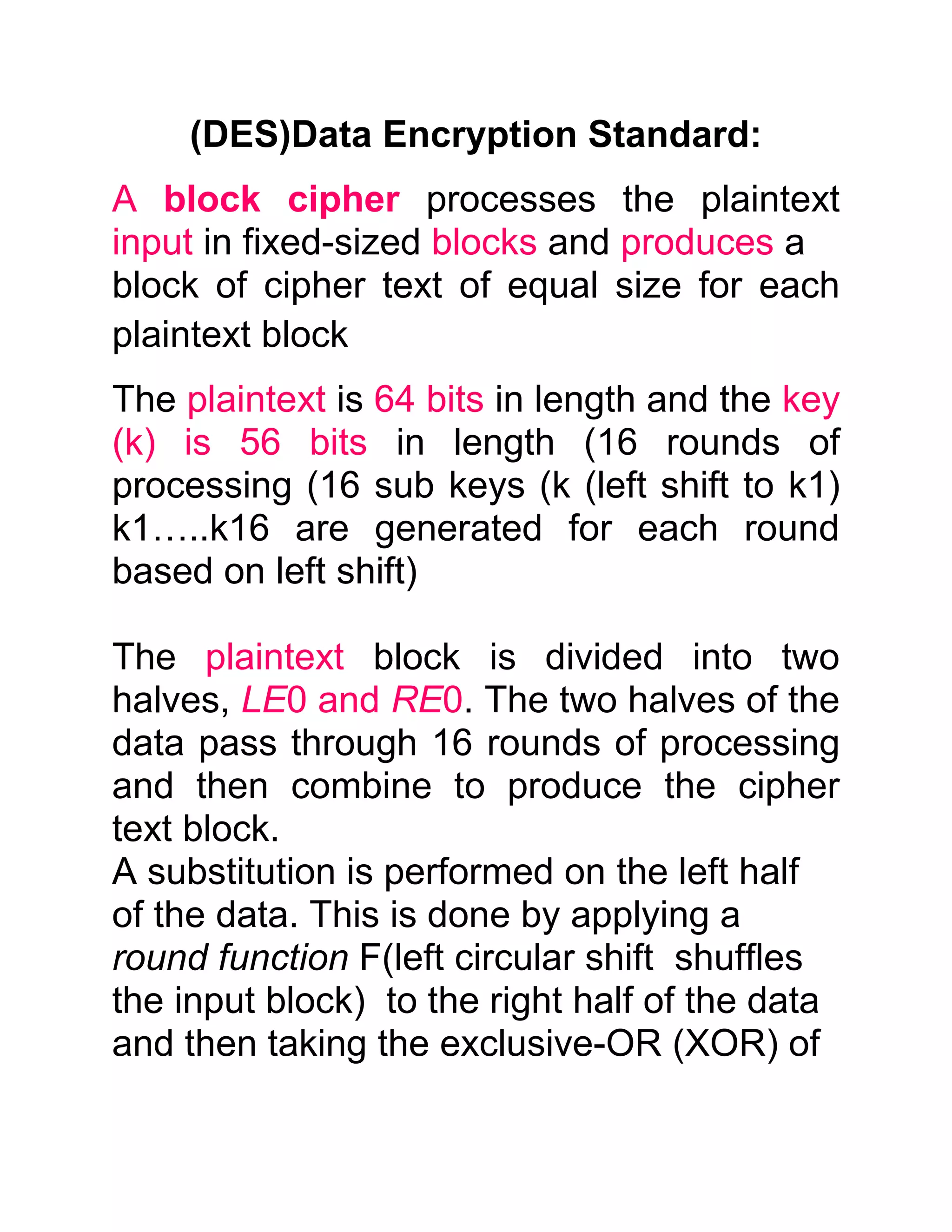 (DES)Data Encryption Standard:

A block cipher processes the plaintext input in fixed-sized blocks and produces a block of cipher text of equal size for each plaintext block

The plaintext is 64 bits in length and the key (k) is 56 bits in length (16 rounds of processing (16 sub keys (k (left shift to k1) k1…..k16 are generated for each round based on left shift)

The plaintext block is divided into two halves, LE0 and RE0. The two halves of the data pass through 16 rounds of processing and then combine to produce the cipher text block.
A substitution is performed on the left half of the data. This is done by applying a round function F(left circular shift shuffles the input block) to the right half of the data and then taking the exclusive-OR (XOR) of